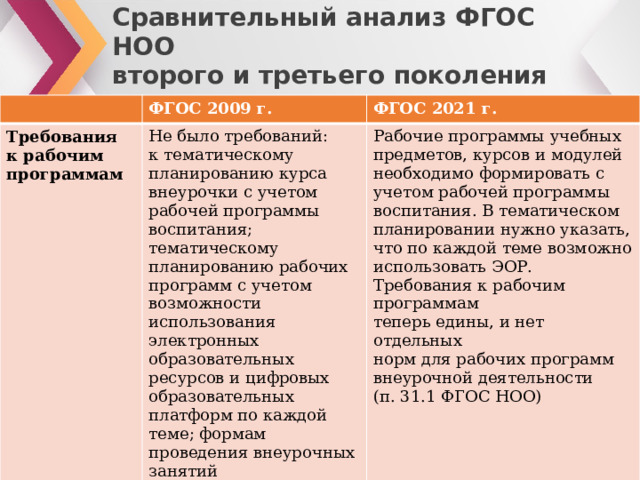 Сравнительный анализ ФГОС НОО
второго и третьего поколения

| | ФГОС 2009 г. | ФГОС 2021 г. |
|---|---|---|
| Требования к рабочим программам | Не было требований: к тематическому планированию курса внеурочки с учетом рабочей программы воспитания; тематическому планированию рабочих программ с учетом возможности использования электронных образовательных ресурсов и цифровых образовательных платформ по каждой теме; формам проведения внеурочных занятий | Рабочие программы учебных предметов, курсов и модулей необходимо формировать с учетом рабочей программы воспитания. В тематическом планировании нужно указать, что по каждой теме возможно использовать ЭОР. Требования к рабочим программам теперь едины, и нет отдельных норм для рабочих программ внеурочной деятельности (п. 31.1 ФГОС НОО) |